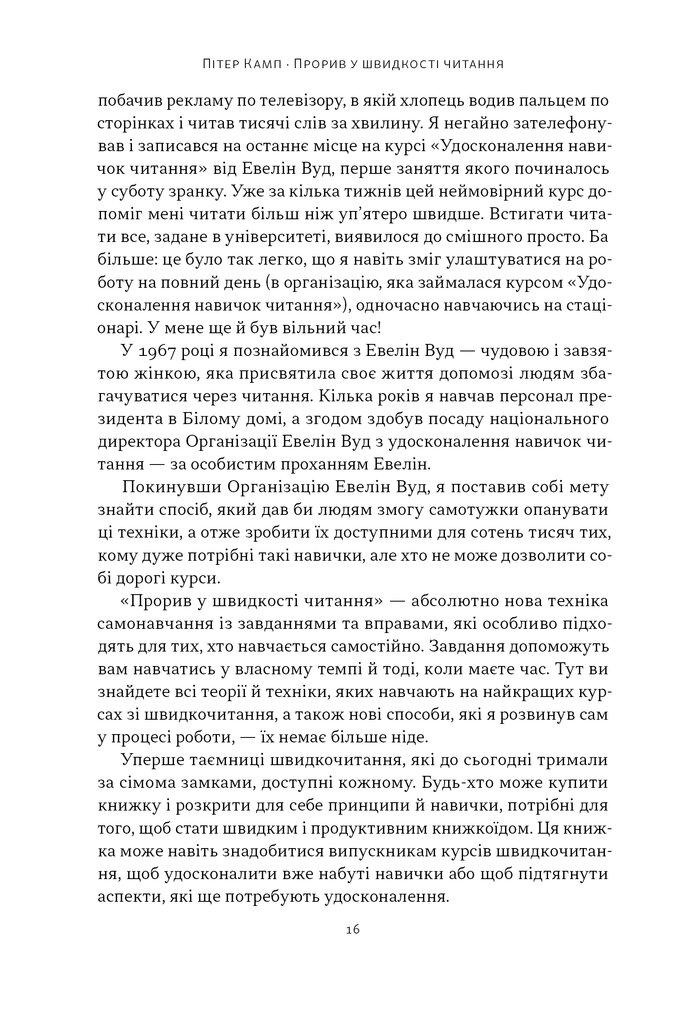 Пітер Камп · Прорив у швидкості читання

побачив рекламу по телевізору, в якій хлопець водив пальцем по сторінках і читав тисячі слів за хвилину. Я негайно зателефонував і записався на останнє місце на курсі «Удосконалення навичок читання» від Евелін Вуд, перше заняття якого починалось у суботу зранку. Уже за кілька тижнів цей неймовірний курс допоміг мені читати більш ніж уп'ятеро швидше. Встигати читати все, задане в університеті, виявилося до смішного просто. Ба більше: це було так легко, що я навіть зміг улаштуватися на роботу на повний день (в організацію, яка займалася курсом «Удосконалення навичок читання»), одночасно навчаючись на стаціонарі. У мене ще й був вільний час!

У 1967 році я познайомився з Евелін Вуд — чудовою і завзятою жінкою, яка присвятила своє життя допомозі людям збагачуватися через читання. Кілька років я навчав персонал президента в Білому домі, а згодом здобув посаду національного директора Організації Евелін Вуд з удосконалення навичок читання — за особистим проханням Евелін.

Покинувши Організацію Евелін Вуд, я поставив собі мету знайти спосіб, який дав би людям змогу самотужки опанувати ці техніки, а отже зробити їх доступними для сотень тисяч тих, кому дуже потрібні такі навички, але хто не може дозволити собі дорогі курси.

«Прорив у швидкості читання» — абсолютно нова техніка самонавчання із завданнями та вправами, які особливо підходять для тих, хто навчається самостійно. Завдання допоможуть вам навчатись у власному темпі й тоді, коли маєте час. Тут ви знайдете всі теорії й техніки, яких навчають на найкращих курсах зі швидкочитання, а також нові способи, які я розвинув сам у процесі роботи, — їх немає більше ніде.

Уперше таємниці швидкочитання, які до сьогодні тримали за сімома замками, доступні кожному. Будь-хто може купити книжку і розкрити для себе принципи й навички, потрібні для того, щоб стати швидким і продуктивним книжкоїдом. Ця книжка може навіть знадобитися випускникам курсів швидкочитання, щоб удосконалити вже набуті навички або щоб підтягнути аспекти, які ще потребують удосконалення.

16